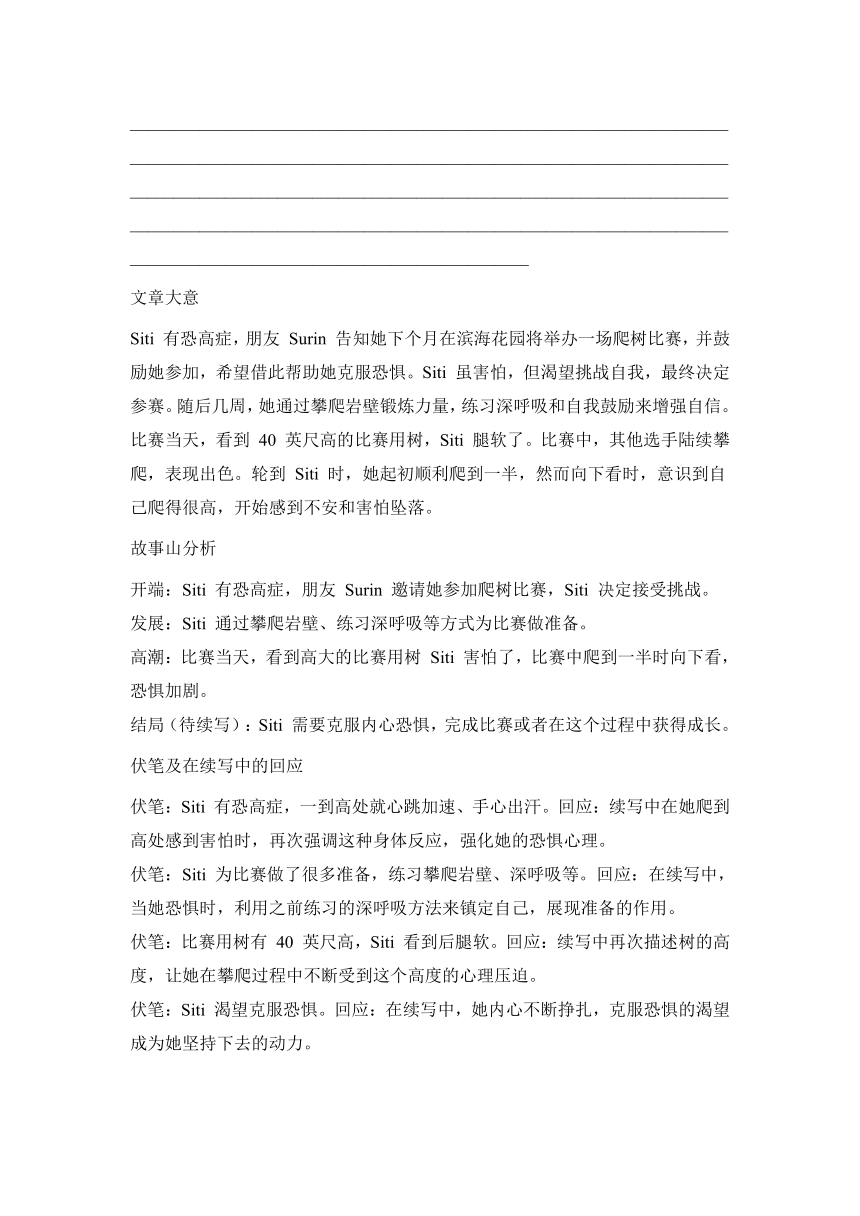 文章大意

Siti 有恐高症，朋友 Surin 告知她下个月在滨海花园将举办一场爬树比赛，并鼓励她参加，希望借此帮助她克服恐惧。Siti 虽害怕，但渴望挑战自我，最终决定参赛。随后几周，她通过攀爬岩壁锻炼力量，练习深呼吸和自我鼓励来增强自信。比赛当天，看到 40 英尺高的比赛用树，Siti 腿软了。比赛中，其他选手陆续攀爬，表现出色。轮到 Siti 时，她起初顺利爬到一半，然而向下看时，意识到自己爬得很高，开始感到不安和害怕坠落。

故事山分析

开端：Siti 有恐高症，朋友 Surin 邀请她参加爬树比赛，Siti 决定接受挑战。
发展：Siti 通过攀爬岩壁、练习深呼吸等方式为比赛做准备。
高潮：比赛当天，看到高大的比赛用树 Siti 害怕了，比赛中爬到一半时向下看，恐惧加剧。
结局（待续写）：Siti 需要克服内心恐惧，完成比赛或者在这个过程中获得成长。

伏笔及在续写中的回应

伏笔：Siti 有恐高症，一到高处就心跳加速、手心出汗。回应：续写中在她爬到高处感到害怕时，再次强调这种身体反应，强化她的恐惧心理。
伏笔：Siti 为比赛做了很多准备，练习攀爬岩壁、深呼吸等。回应：在续写中，当她恐惧时，利用之前练习的深呼吸方法来镇定自己，展现准备的作用。
伏笔：比赛用树有 40 英尺高，Siti 看到后腿软。回应：续写中再次描述树的高度，让她在攀爬过程中不断受到这个高度的心理压迫。
伏笔：Siti 渴望克服恐惧。回应：在续写中，她内心不断挣扎，克服恐惧的渴望成为她坚持下去的动力。